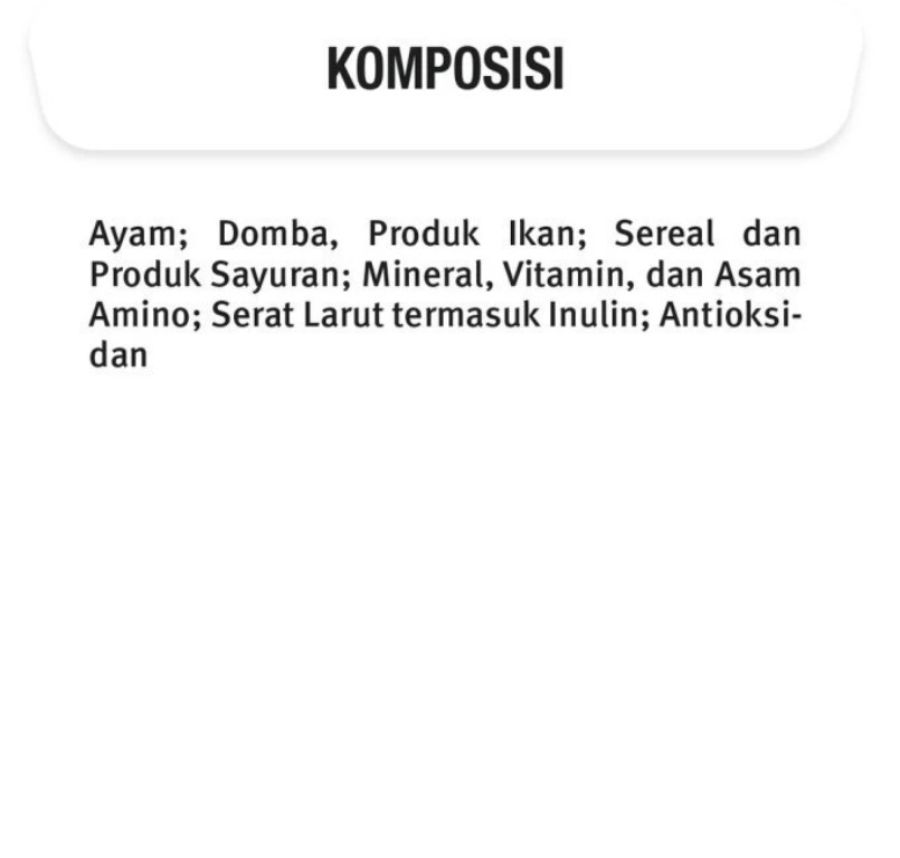 KOMPOSISI

Ayam; Domba, Produk Ikan; Sereal dan Produk Sayuran; Mineral, Vitamin, dan Asam Amino; Serat Larut termasuk Inulin; Antioksidan